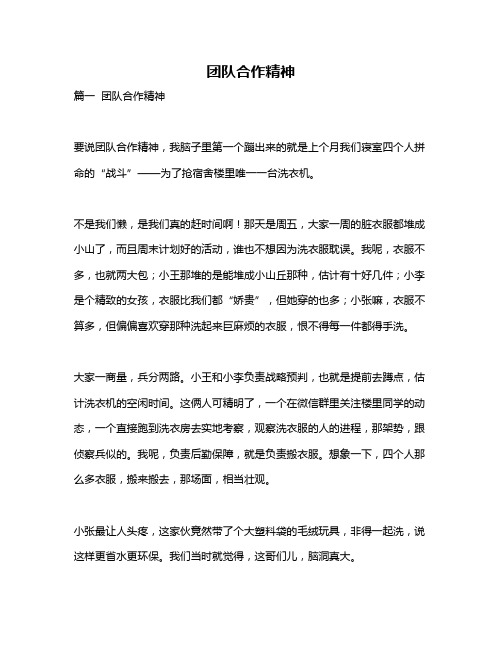 团队合作精神

篇一 团队合作精神

要说团队合作精神，我脑子里第一个蹦出来的就是上个月我们寝室四个人拼命的“战斗”——为了抢宿舍楼里唯一一台洗衣机。

不是我们懒，是我们真的赶时间啊！那天是周五，大家一周的脏衣服都堆成小山了，而且周末计划好的活动，谁也不想因为洗衣服耽误。我呢，衣服不多，也就两大包；小王那堆的是能堆成小山丘那种，估计有十好几件；小李是个精致的女孩，衣服比我们都“娇贵”，但她穿的也多；小张嘛，衣服不算多，但偏偏喜欢穿那种洗起来巨麻烦的衣服，恨不得每一件都得手洗。

大家一商量，兵分两路。小王和小李负责战略预判，也就是提前去蹲点，估计洗衣机的空闲时间。这俩人可精明了，一个在微信群里关注楼里同学的动态，一个直接跑到洗衣房去实地考察，观察洗衣服的人的进程，那架势，跟侦察兵似的。我呢，负责后勤保障，就是负责搬衣服。想象一下，四个人那么多衣服，搬来搬去，那场面，相当壮观。

小张最让人头疼，这家伙竟然带了个大塑料袋的毛绒玩具，非得一起洗，说这样更省水更环保。我们当时就觉得，这哥们儿，脑洞真大。